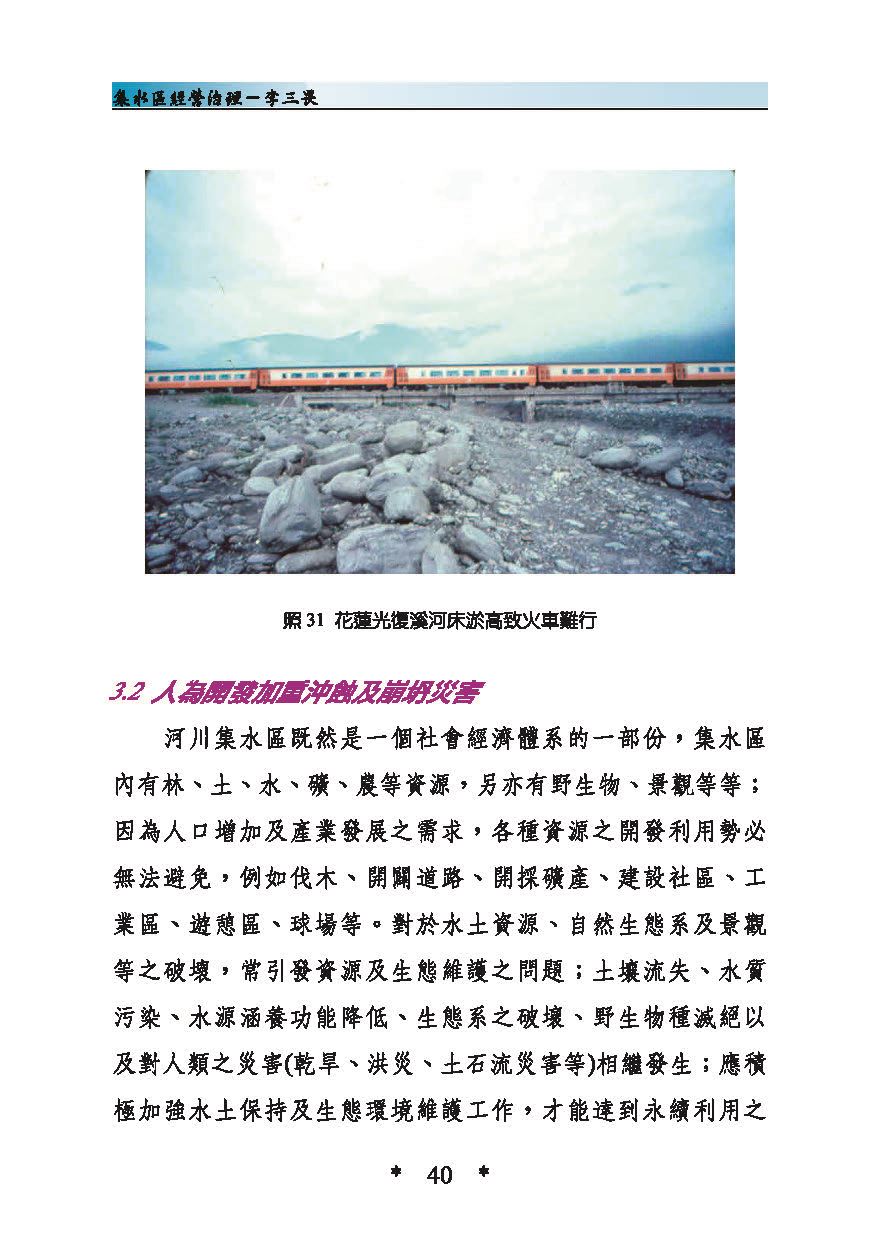 集水區經營治理－李三畏

照 31 花蓮光復溪河床淤高致火車難行

3.2 人為開發加重沖蝕及崩坍災害

河川集水區既然是一個社會經濟體系的一部份，集水區內有林、土、水、礦、農等資源，另亦有野生物、景觀等等；因為人口增加及產業發展之需求，各種資源之開發利用勢必無法避免，例如伐木、開闢道路、開採礦產、建設社區、工業區、遊憩區、球場等。對於水土資源、自然生態系及景觀等之破壞，常引發資源及生態維護之問題；土壤流失、水質污染、水源涵養功能降低、生態系之破壞、野生物種滅絕以及對人類之災害(乾旱、洪災、土石流災害等)相繼發生；應積極加強水土保持及生態環境維護工作，才能達到永續利用之

＊ 40 ＊